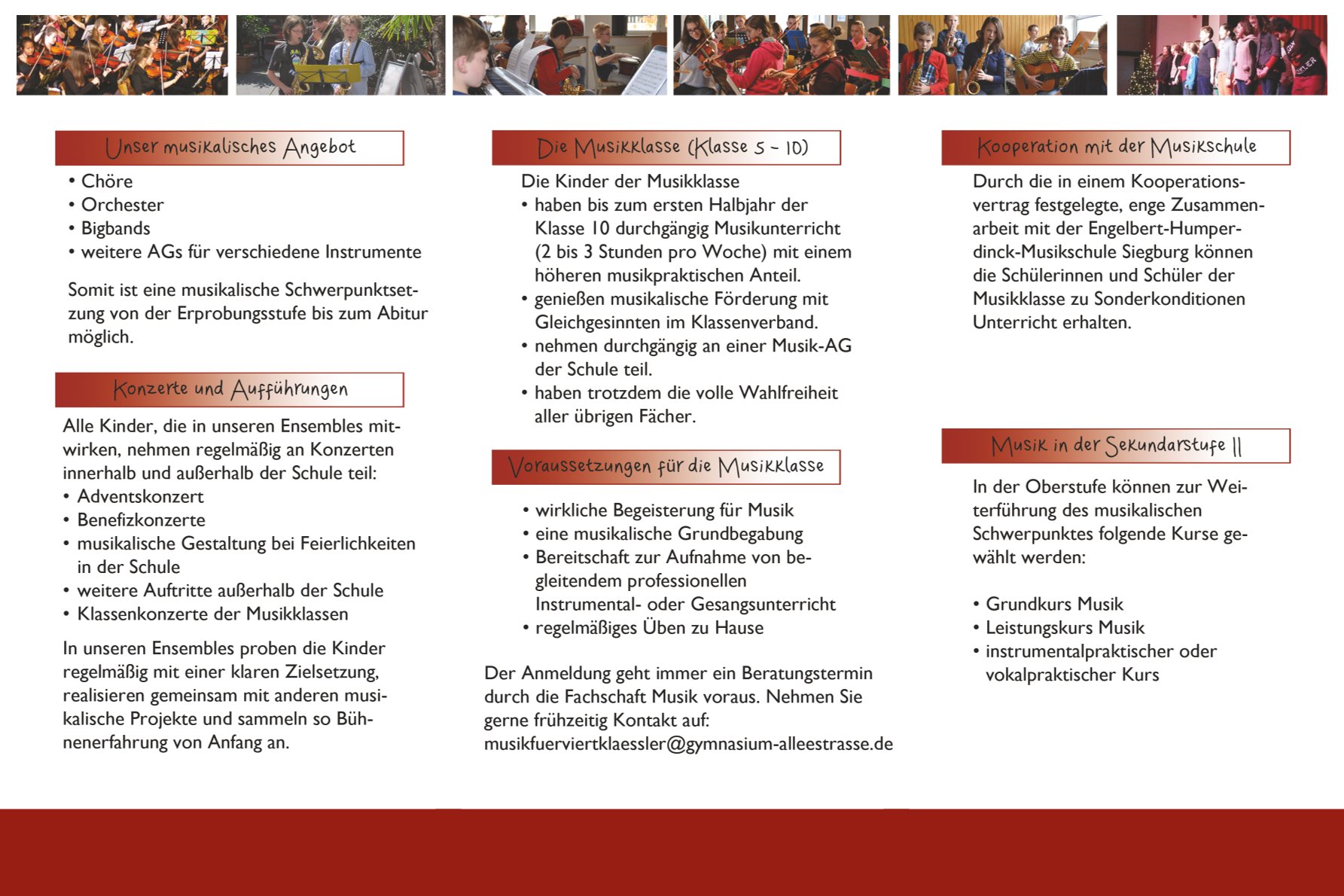 Unser musikalisches Angebot

• Chöre
• Orchester
• Bigbands
• weitere AGs für verschiedene Instrumente

Somit ist eine musikalische Schwerpunktsetzung von der Erprobungsstufe bis zum Abitur möglich.

Konzerte und Aufführungen

Alle Kinder, die in unseren Ensembles mitwirken, nehmen regelmäßig an Konzerten innerhalb und außerhalb der Schule teil:
• Adventskonzert
• Benefizkonzerte
• musikalische Gestaltung bei Feierlichkeiten in der Schule
• weitere Auftritte außerhalb der Schule
• Klassenkonzerte der Musikklassen

In unseren Ensembles proben die Kinder regelmäßig mit einer klaren Zielsetzung, realisieren gemeinsam mit anderen musikalische Projekte und sammeln so Bühnenerfahrung von Anfang an.

Die Musikklasse (Klasse 5 - 10)

Die Kinder der Musikklasse
• haben bis zum ersten Halbjahr der Klasse 10 durchgängig Musikunterricht (2 bis 3 Stunden pro Woche) mit einem höheren musikpraktischen Anteil.
• genießen musikalische Förderung mit Gleichgesinnten im Klassenverband.
• nehmen durchgängig an einer Musik-AG der Schule teil.
• haben trotzdem die volle Wahlfreiheit aller übrigen Fächer.

Voraussetzungen für die Musikklasse

• wirkliche Begeisterung für Musik
• eine musikalische Grundbegabung
• Bereitschaft zur Aufnahme von begleitendem professionellen Instrumental- oder Gesangsunterricht
• regelmäßiges Üben zu Hause

Der Anmeldung geht immer ein Beratungstermin durch die Fachschaft Musik voraus. Nehmen Sie gerne frühzeitig Kontakt auf:
musikfuerviertklaessler@gymnasium-alleestrasse.de

Kooperation mit der Musikschule

Durch die in einem Kooperationsvertrag festgelegte, enge Zusammenarbeit mit der Engelbert-Humperdinck-Musikschule Siegburg können die Schülerinnen und Schüler der Musikklasse zu Sonderkonditionen Unterricht erhalten.

Musik in der Sekundarstufe II

In der Oberstufe können zur Weiterführung des musikalischen Schwerpunktes folgende Kurse gewählt werden:

• Grundkurs Musik
• Leistungskurs Musik
• instrumentalpraktischer oder vokalpraktischer Kurs